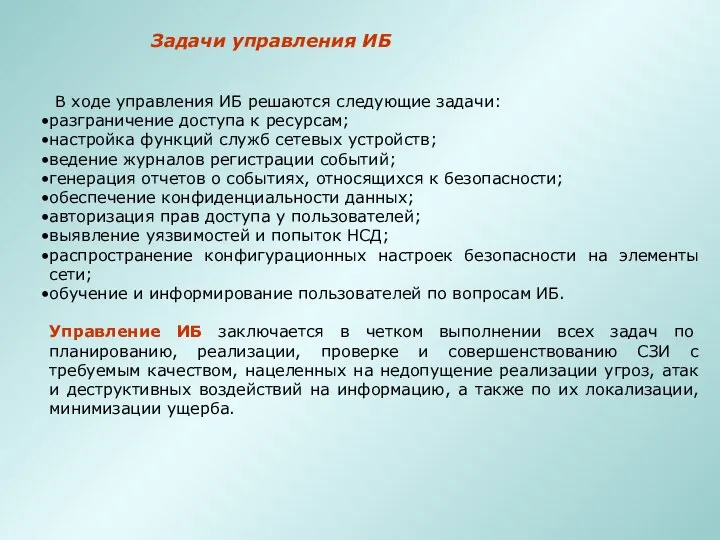 Задачи управления ИБ

В ходе управления ИБ решаются следующие задачи:
•разграничение доступа к ресурсам;
•настройка функций служб сетевых устройств;
•ведение журналов регистрации событий;
•генерация отчетов о событиях, относящихся к безопасности;
•обеспечение конфиденциальности данных;
•авторизация прав доступа у пользователей;
•выявление уязвимостей и попыток НСД;
•распространение конфигурационных настроек безопасности на элементы сети;
•обучение и информирование пользователей по вопросам ИБ.

Управление ИБ заключается в четком выполнении всех задач по планированию, реализации, проверке и совершенствованию СЗИ с требуемым качеством, нацеленных на недопущение реализации угроз, атак и деструктивных воздействий на информацию, а также по их локализации, минимизации ущерба.